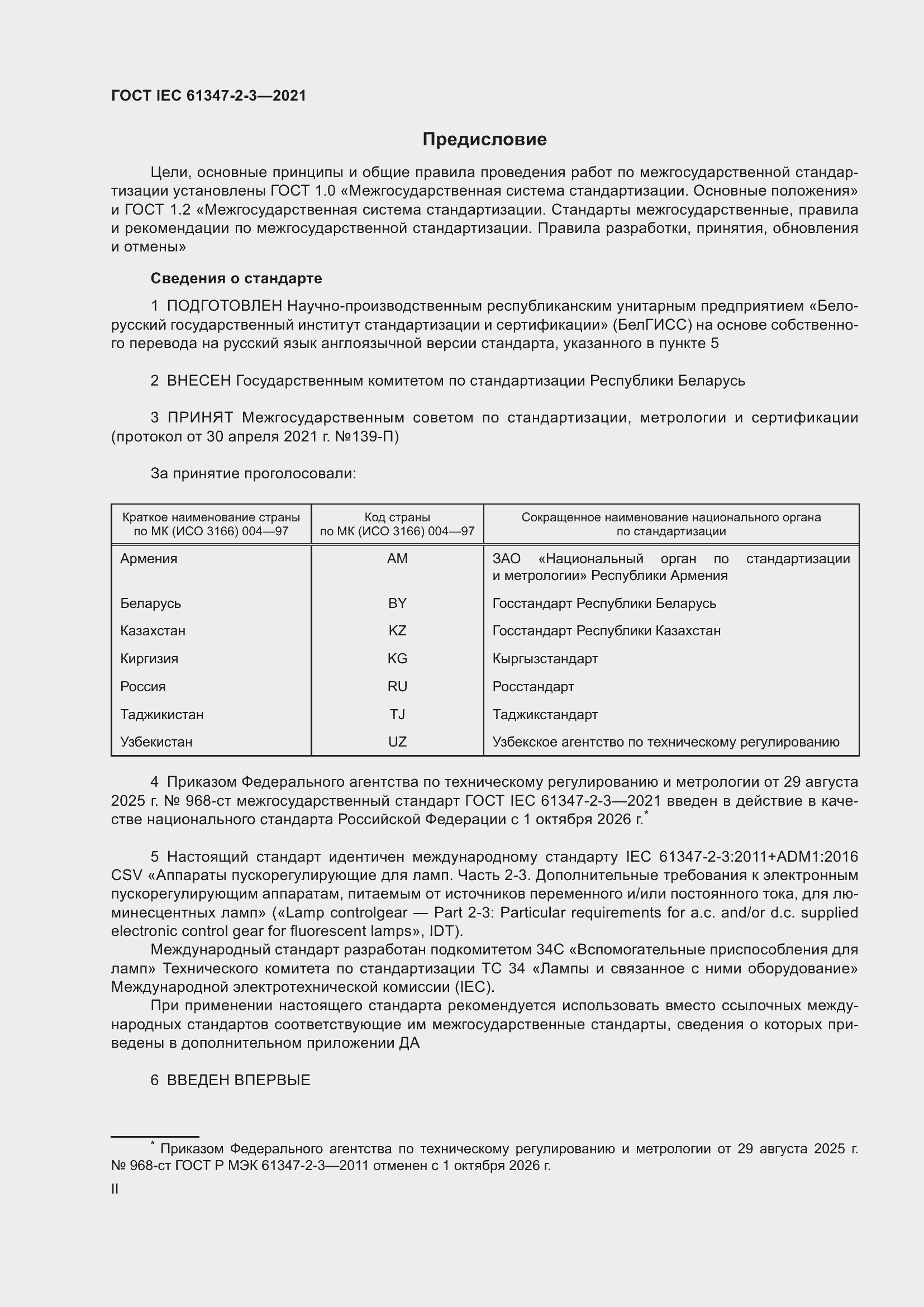 ГОСТ IEC 61347-2-3—2021

Предисловие

Цели, основные принципы и общие правила проведения работ по межгосударственной стандартизации установлены ГОСТ 1.0 «Межгосударственная система стандартизации. Основные положения» и ГОСТ 1.2 «Межгосударственная система стандартизации. Стандарты межгосударственные, правила и рекомендации по межгосударственной стандартизации. Правила разработки, принятия, обновления и отмены»

Сведения о стандарте

1 ПОДГОТОВЛЕН Научно-производственным республиканским унитарным предприятием «Белорусский государственный институт стандартизации и сертификации» (БелГИСС) на основе собственного перевода на русский язык англоязычной версии стандарта, указанного в пункте 5

2 ВНЕСЕН Государственным комитетом по стандартизации Республики Беларусь

3 ПРИНЯТ Межгосударственным советом по стандартизации, метрологии и сертификации (протокол от 30 апреля 2021 г. №139-П)

За принятие проголосовали:

| Краткое наименование страны по МК (ИСО 3166) 004—97 | Код страны по МК (ИСО 3166) 004—97 | Сокращенное наименование национального органа по стандартизации |
|---|---|---|
| Армения | AM | ЗАО «Национальный орган по стандартизации и метрологии» Республики Армения |
| Беларусь | BY | Госстандарт Республики Беларусь |
| Казахстан | KZ | Госстандарт Республики Казахстан |
| Киргизия | KG | Кыргызстандарт |
| Россия | RU | Росстандарт |
| Таджикистан | TJ | Таджикстандарт |
| Узбекистан | UZ | Узбекское агентство по техническому регулированию |

4 Приказом Федерального агентства по техническому регулированию и метрологии от 29 августа 2025 г. № 968-ст межгосударственный стандарт ГОСТ IEC 61347-2-3—2021 введен в действие в качестве национального стандарта Российской Федерации с 1 октября 2026 г.*

5 Настоящий стандарт идентичен международному стандарту IEC 61347-2-3:2011+ADM1:2016 CSV «Аппараты пускорегулирующие для ламп. Часть 2-3. Дополнительные требования к электронным пускорегулирующим аппаратам, питаемым от источников переменного и/или постоянного тока, для люминесцентных ламп» («Lamp controlgear — Part 2-3: Particular requirements for a.c. and/or d.c. supplied electronic control gear for fluorescent lamps», IDT).

Международный стандарт разработан подкомитетом 34С «Вспомогательные приспособления для ламп» Технического комитета по стандартизации ТС 34 «Лампы и связанное с ними оборудование» Международной электротехнической комиссии (IEC).

При применении настоящего стандарта рекомендуется использовать вместо ссылочных международных стандартов соответствующие им межгосударственные стандарты, сведения о которых приведены в дополнительном приложении ДА

6 ВВЕДЕН ВПЕРВЫЕ

* Приказом Федерального агентства по техническому регулированию и метрологии от 29 августа 2025 г. № 968-ст ГОСТ Р МЭК 61347-2-3—2011 отменен с 1 октября 2026 г.

II